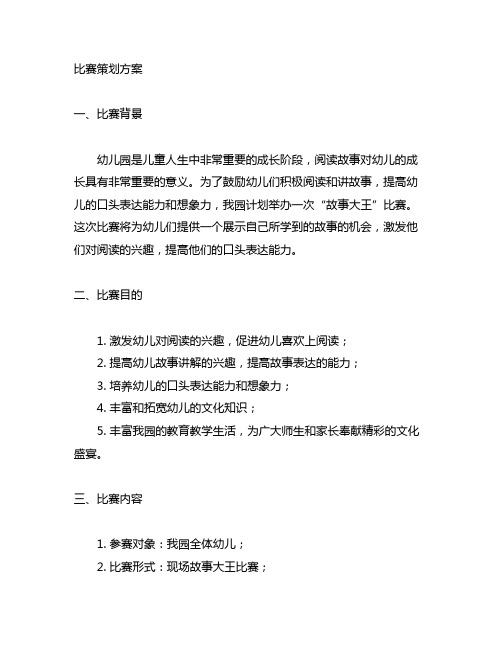 比赛策划方案

一、比赛背景

幼儿园是儿童人生中非常重要的成长阶段，阅读故事对幼儿的成长具有非常重要的意义。为了鼓励幼儿们积极阅读和讲故事，提高幼儿的口头表达能力和想象力，我园计划举办一次“故事大王”比赛。这次比赛将为幼儿们提供一个展示自己所学到的故事的机会，激发他们对阅读的兴趣，提高他们的口头表达能力。

二、比赛目的

1. 激发幼儿对阅读的兴趣，促进幼儿喜欢上阅读；
2. 提高幼儿故事讲解的兴趣，提高故事表达的能力；
3. 培养幼儿的口头表达能力和想象力；
4. 丰富和拓宽幼儿的文化知识；
5. 丰富我园的教育教学生活，为广大师生和家长奉献精彩的文化盛宴。

三、比赛内容

1. 参赛对象：我园全体幼儿；
2. 比赛形式：现场故事大王比赛；